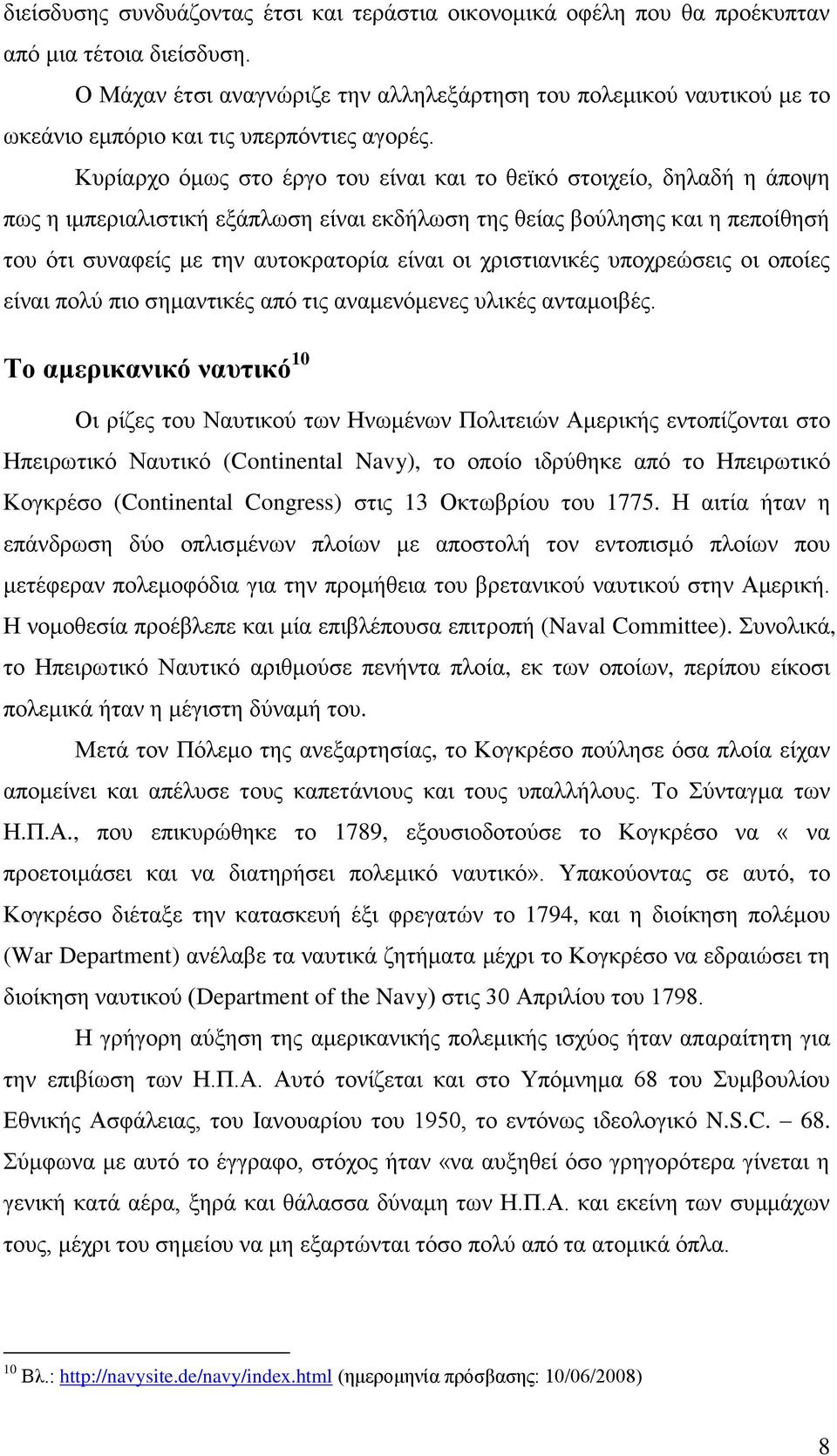 διείσδυσης συνδυάζοντας έτσι και τεράστια οικονομικά οφέλη που θα προέκυπταν από μια τέτοια διείσδυση.

Ο Μάχαν έτσι αναγνώριζε την αλληλεξάρτηση του πολεμικού ναυτικού με το ωκεάνιο εμπόριο και τις υπερπόντιες αγορές.

Κυρίαρχο όμως στο έργο του είναι και το θεϊκό στοιχείο, δηλαδή η άποψη πως η ιμπεριαλιστική εξάπλωση είναι εκδήλωση της θείας βούλησης και η πεποίθησή του ότι συναφείς με την αυτοκρατορία είναι οι χριστιανικές υποχρεώσεις οι οποίες είναι πολύ πιο σημαντικές από τις αναμενόμενες υλικές ανταμοιβές.

Το αμερικανικό ναυτικό$^{10}$

Οι ρίζες του Ναυτικού των Ηνωμένων Πολιτειών Αμερικής εντοπίζονται στο Ηπειρωτικό Ναυτικό (Continental Navy), το οποίο ιδρύθηκε από το Ηπειρωτικό Κογκρέσο (Continental Congress) στις 13 Οκτωβρίου του 1775. Η αιτία ήταν η επάνδρωση δύο οπλισμένων πλοίων με αποστολή τον εντοπισμό πλοίων που μετέφεραν πολεμοφόδια για την προμήθεια του βρετανικού ναυτικού στην Αμερική. Η νομοθεσία προέβλεπε και μία επιβλέπουσα επιτροπή (Naval Committee). Συνολικά, το Ηπειρωτικό Ναυτικό αριθμούσε πενήντα πλοία, εκ των οποίων, περίπου είκοσι πολεμικά ήταν η μέγιστη δύναμή του.

Μετά τον Πόλεμο της ανεξαρτησίας, το Κογκρέσο πούλησε όσα πλοία είχαν απομείνει και απέλυσε τους καπετάνιους και τους υπαλλήλους. Το Σύνταγμα των Η.Π.Α., που επικυρώθηκε το 1789, εξουσιοδοτούσε το Κογκρέσο να « να προετοιμάσει και να διατηρήσει πολεμικό ναυτικό». Υπακούοντας σε αυτό, το Κογκρέσο διέταξε την κατασκευή έξι φρεγατών το 1794, και η διοίκηση πολέμου (War Department) ανέλαβε τα ναυτικά ζητήματα μέχρι το Κογκρέσο να εδραιώσει τη διοίκηση ναυτικού (Department of the Navy) στις 30 Απριλίου του 1798.

Η γρήγορη αύξηση της αμερικανικής πολεμικής ισχύος ήταν απαραίτητη για την επιβίωση των Η.Π.Α. Αυτό τονίζεται και στο Υπόμνημα 68 του Συμβουλίου Εθνικής Ασφάλειας, του Ιανουαρίου του 1950, το εντόνως ιδεολογικό N.S.C. – 68. Σύμφωνα με αυτό το έγγραφο, στόχος ήταν «να αυξηθεί όσο γρηγορότερα γίνεται η γενική κατά αέρα, ξηρά και θάλασσα δύναμη των Η.Π.Α. και εκείνη των συμμάχων τους, μέχρι του σημείου να μη εξαρτώνται τόσο πολύ από τα ατομικά όπλα.

$^{10}$ Βλ.: http://navysite.de/navy/index.html (ημερομηνία πρόσβασης: 10/06/2008)

8